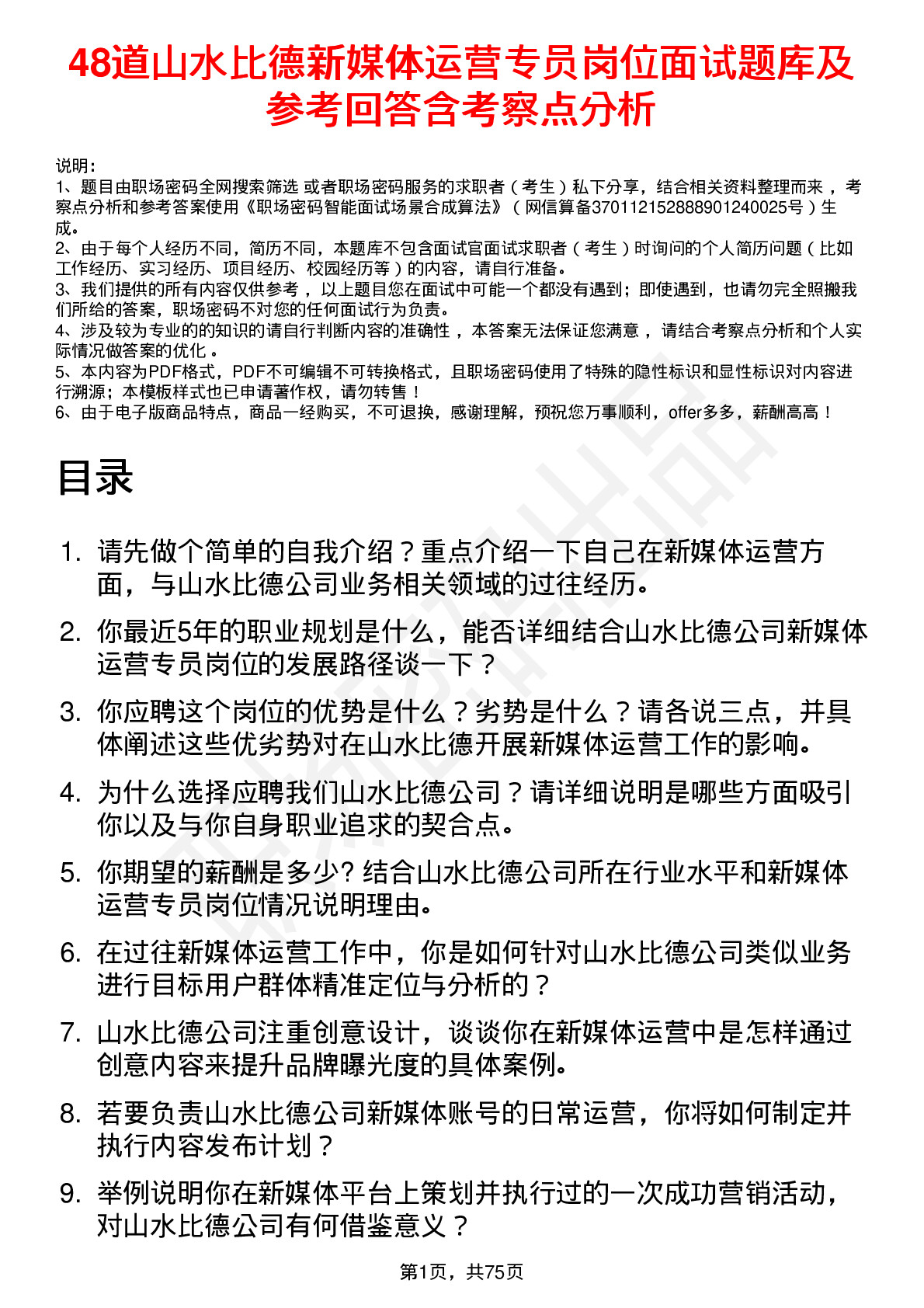 48道山水比德新媒体运营专员岗位面试题库及参考回答含考察点分析

说明：
1、题目由职场密码全网搜索筛选 或者职场密码服务的求职者（考生）私下分享，结合相关资料整理而来，考察点分析和参考答案使用《职场密码智能面试场景合成算法》（网信算备370112152888901240025号）生成。
2、由于每个人经历不同，简历不同，本题库不包含面试官面试求职者（考生）时询问的个人简历问题（比如工作经历、实习经历、项目经历、校园经历等）的内容，请自行准备。
3、我们提供的所有内容仅供参考，以上题目您在面试中可能一个都没有遇到；即使遇到，也请勿完全照搬我们所给的答案，职场密码不对您的任何面试行为负责。
4、涉及较为专业的的知识的请自行判断内容的准确性，本答案无法保证您满意，请结合考察点分析和个人实际情况做答案的优化。
5、本内容为PDF格式，PDF不可编辑不可转换格式，且职场密码使用了特殊的隐性标识和显性标识对内容进行溯源；本模板样式也已申请著作权，请勿转售！
6、由于电子版商品特点，商品一经购买，不可退换，感谢理解，预祝您万事顺利，offer多多，薪酬高高！

目录

1. 请先做个简单的自我介绍？重点介绍一下自己在新媒体运营方面，与山水比德公司业务相关领域的过往经历。
2. 你最近5年的职业规划是什么，能否详细结合山水比德公司新媒体运营专员岗位的发展路径谈一下？
3. 你应聘这个岗位的优势是什么？劣势是什么？请各说三点，并具体阐述这些优劣势对在山水比德开展新媒体运营工作的影响。
4. 为什么选择应聘我们山水比德公司？请详细说明是哪些方面吸引你以及与你自身职业追求的契合点。
5. 你期望的薪酬是多少? 结合山水比德公司所在行业水平和新媒体运营专员岗位情况说明理由。
6. 在过往新媒体运营工作中，你是如何针对山水比德公司类似业务进行目标用户群体精准定位与分析的？
7. 山水比德公司注重创意设计，谈谈你在新媒体运营中是怎样通过创意内容来提升品牌曝光度的具体案例。
8. 若要负责山水比德公司新媒体账号的日常运营，你将如何制定并执行内容发布计划？
9. 举例说明你在新媒体平台上策划并执行过的一次成功营销活动，对山水比德公司有何借鉴意义？

第1页，共75页